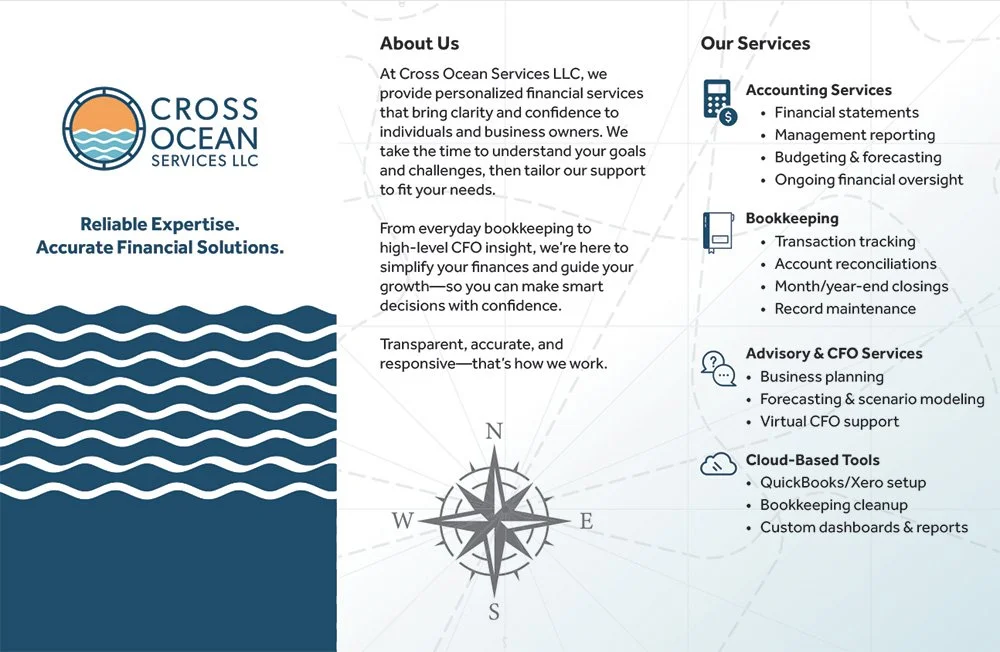 CROSS OCEAN SERVICES LLC

Reliable Expertise.
Accurate Financial Solutions.

About Us

At Cross Ocean Services LLC, we provide personalized financial services that bring clarity and confidence to individuals and business owners. We take the time to understand your goals and challenges, then tailor our support to fit your needs.

From everyday bookkeeping to high-level CFO insight, we're here to simplify your finances and guide your growth—so you can make smart decisions with confidence.

Transparent, accurate, and responsive—that's how we work.

N
W
E
S

Our Services

Accounting Services
• Financial statements
• Management reporting
• Budgeting & forecasting
• Ongoing financial oversight

Bookkeeping
• Transaction tracking
• Account reconciliations
• Month/year-end closings
• Record maintenance

Advisory & CFO Services
• Business planning
• Forecasting & scenario modeling
• Virtual CFO support

Cloud-Based Tools
• QuickBooks/Xero setup
• Bookkeeping cleanup
• Custom dashboards & reports